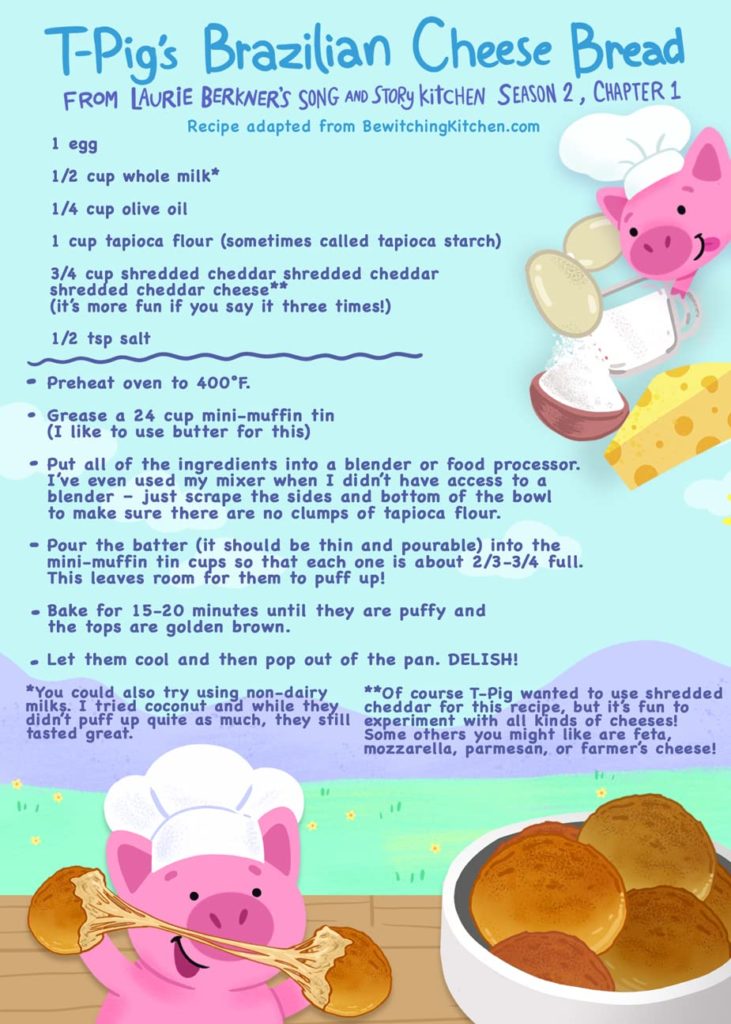 T-Pig's Brazilian Cheese Bread

FROM LAURIE BERKNER'S SONG AND STORY KITCHEN SEASON 2, CHAPTER 1

Recipe adapted from BewitchingKitchen.com

1 egg

1/2 cup whole milk*

1/4 cup olive oil

1 cup tapioca flour (sometimes called tapioca starch)

3/4 cup shredded cheddar shredded cheddar shredded cheddar cheese**
(it's more fun if you say it three times!)

1/2 tsp salt

• Preheat oven to 400°F.

• Grease a 24 cup mini-muffin tin (I like to use butter for this)

• Put all of the ingredients into a blender or food processor. I've even used my mixer when I didn't have access to a blender - just scrape the sides and bottom of the bowl to make sure there are no clumps of tapioca flour.

• Pour the batter (it should be thin and pourable) into the mini-muffin tin cups so that each one is about 2/3-3/4 full. This leaves room for them to puff up!

• Bake for 15-20 minutes until they are puffy and the tops are golden brown.

• Let them cool and then pop out of the pan. DELISH!

*You could also try using non-dairy milks. I tried coconut and while they didn't puff up quite as much, they still tasted great.

**Of course T-Pig wanted to use shredded cheddar for this recipe, but it's fun to experiment with all kinds of cheeses! Some others you might like are feta, mozzarella, parmesan, or farmer's cheese!